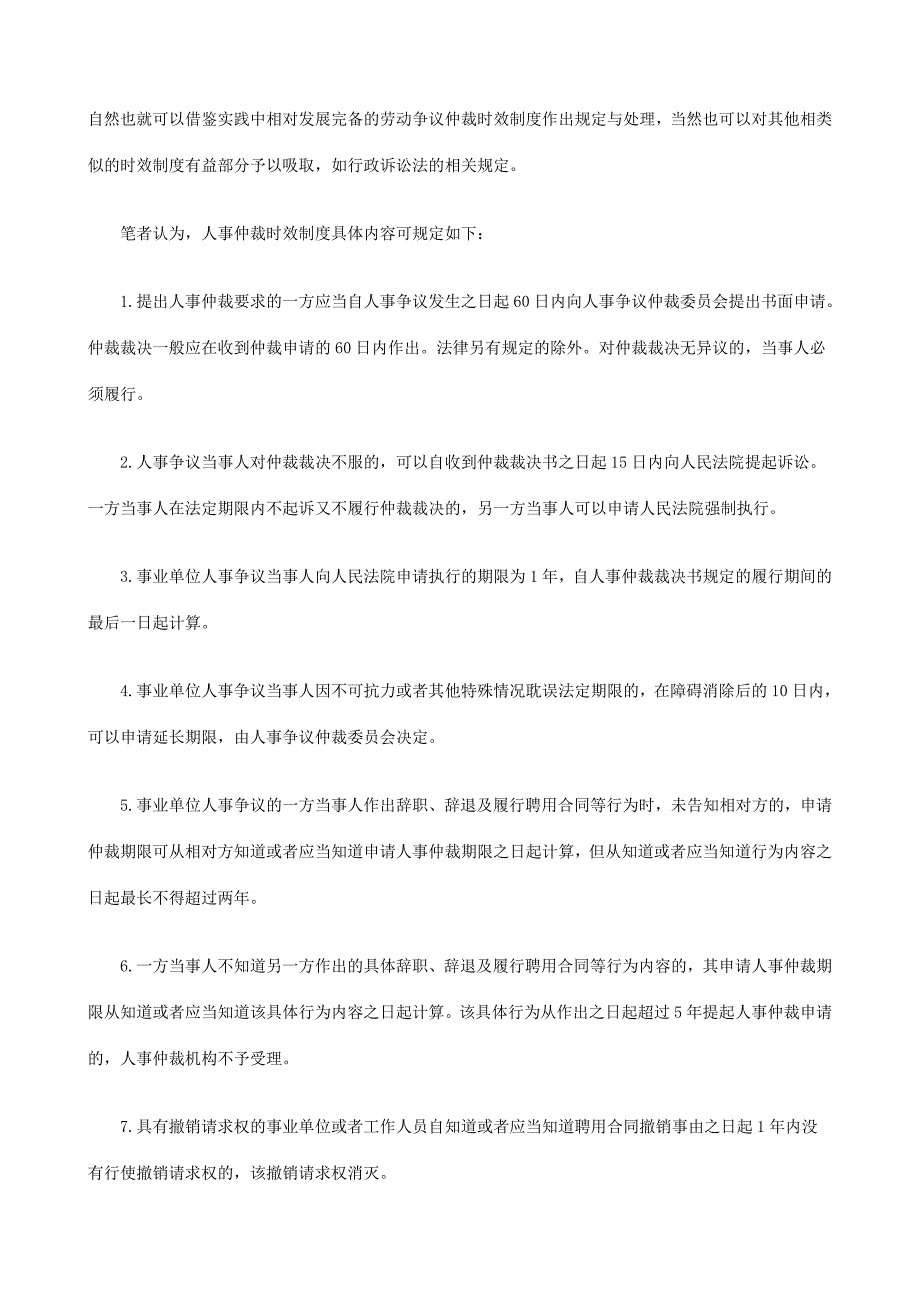 自然也就可以借鉴实践中相对发展完备的劳动争议仲裁时效制度作出规定与处理，当然也可以对其他相类似的时效制度有益部分予以吸取，如行政诉讼法的相关规定。

笔者认为，人事仲裁时效制度具体内容可规定如下：

1.提出人事仲裁要求的一方应当自人事争议发生之日起60日内向人事争议仲裁委员会提出书面申请。仲裁裁决一般应在收到仲裁申请的60日内作出。法律另有规定的除外。对仲裁裁决无异议的，当事人必须履行。

2.人事争议当事人对仲裁裁决不服的，可以自收到仲裁裁决书之日起15日内向人民法院提起诉讼。一方当事人在法定期限内不起诉又不履行仲裁裁决的，另一方当事人可以申请人民法院强制执行。

3.事业单位人事争议当事人向人民法院申请执行的期限为1年，自人事仲裁裁决书规定的履行期间的最后一日起计算。

4.事业单位人事争议当事人因不可抗力或者其他特殊情况耽误法定期限的，在障碍消除后的10日内，可以申请延长期限，由人事争议仲裁委员会决定。

5.事业单位人事争议的一方当事人作出辞职、辞退及履行聘用合同等行为时，未告知相对方的，申请仲裁期限可从相对方知道或者应当知道申请人事仲裁期限之日起计算，但从知道或者应当知道行为内容之日起最长不得超过两年。

6.一方当事人不知道另一方作出的具体辞职、辞退及履行聘用合同等行为内容的，其申请人事仲裁期限从知道或者应当知道该具体行为内容之日起计算。该具体行为从作出之日起超过5年提起人事仲裁申请的，人事仲裁机构不予受理。

7.具有撤销请求权的事业单位或者工作人员自知道或者应当知道聘用合同撤销事由之日起1年内没有行使撤销请求权的，该撤销请求权消灭。